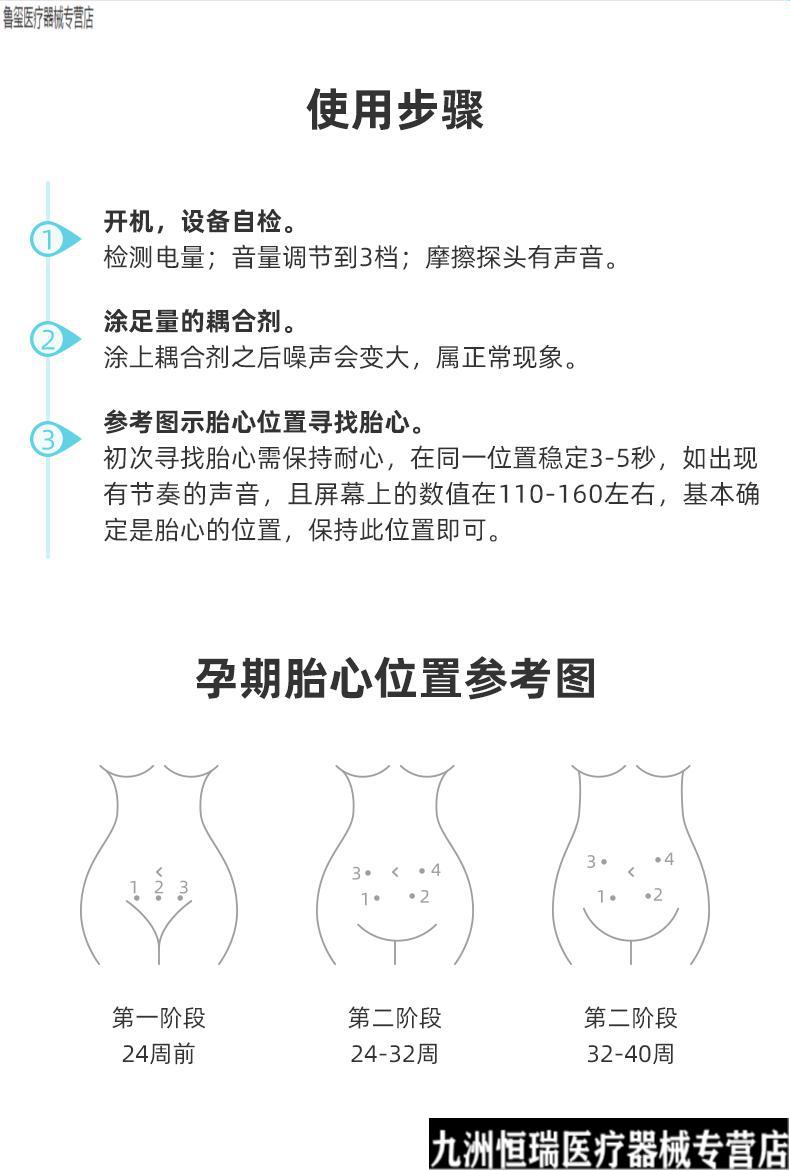 鲁玺医疗器械专营店

使用步骤

1
开机，设备自检。
检测电量；音量调节到3档；摩擦探头有声音。

2
涂足量的耦合剂。
涂上耦合剂之后噪声会变大，属正常现象。

3
参考图示胎心位置寻找胎心。
初次寻找胎心需保持耐心，在同一位置稳定3-5秒，如出现有节奏的声音，且屏幕上的数值在110-160左右，基本确定是胎心的位置，保持此位置即可。

孕期胎心位置参考图

1 2 3

3 4 1 2

3 4 1 2

第一阶段
24周前

第二阶段
24-32周

第二阶段
32-40周

九洲恒瑞医疗器械专营店